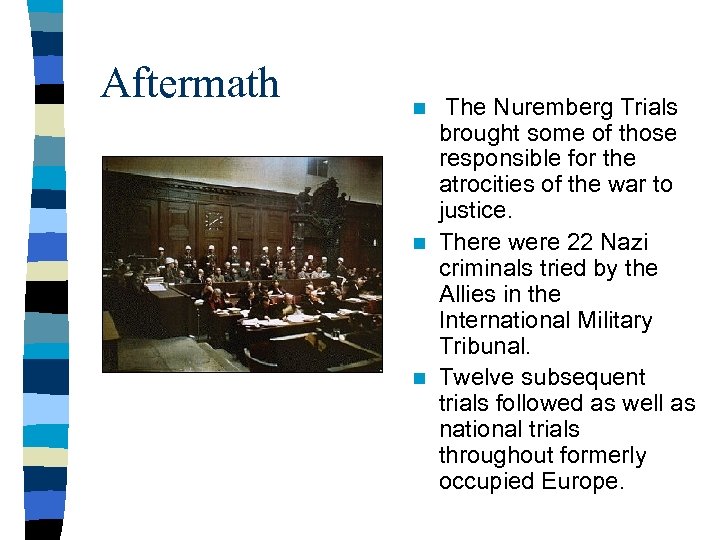 Aftermath

• The Nuremberg Trials brought some of those responsible for the atrocities of the war to justice.
• There were 22 Nazi criminals tried by the Allies in the International Military Tribunal.
• Twelve subsequent trials followed as well as national trials throughout formerly occupied Europe.